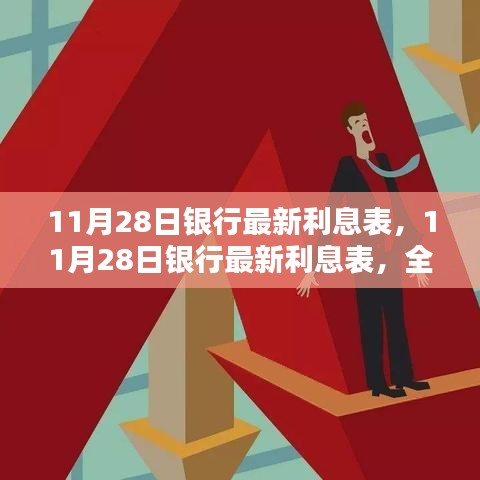 11月28日银行最新利息表，11月28日银行最新利息表，全